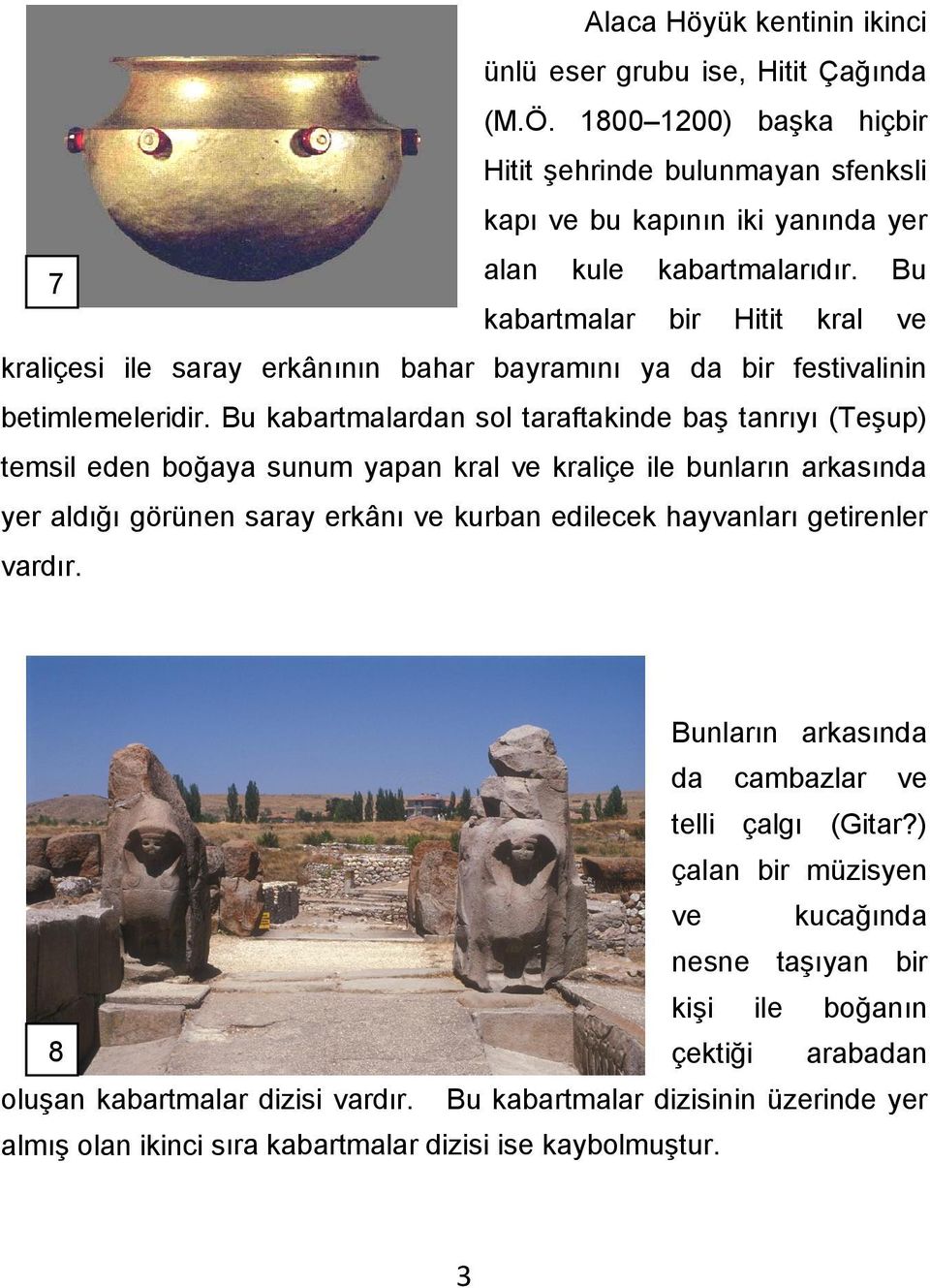 7

Alaca Höyük kentinin ikinci ünlü eser grubu ise, Hitit Çağında (M.Ö. 1800–1200) başka hiçbir Hitit şehrinde bulunmayan sfenksli kapı ve bu kapının iki yanında yer alan kule kabartmalarıdır. Bu kabartmalar bir Hitit kral ve kraliçesi ile saray erkânının bahar bayramını ya da bir festivalinin betimlemeleridir. Bu kabartmalardan sol taraftakinde baş tanrıyı (Teşup) temsil eden boğaya sunum yapan kral ve kraliçe ile bunların arkasında yer aldığı görünen saray erkânı ve kurban edilecek hayvanları getirenler vardır.

8

Bunların arkasında da cambazlar ve telli çalgı (Gitar?) çalan bir müzisyen ve kucağında nesne taşıyan bir kişi ile boğanın çektiği arabadan oluşan kabartmalar dizisi vardır. Bu kabartmalar dizisinin üzerinde yer almış olan ikinci sıra kabartmalar dizisi ise kaybolmuştur.

3